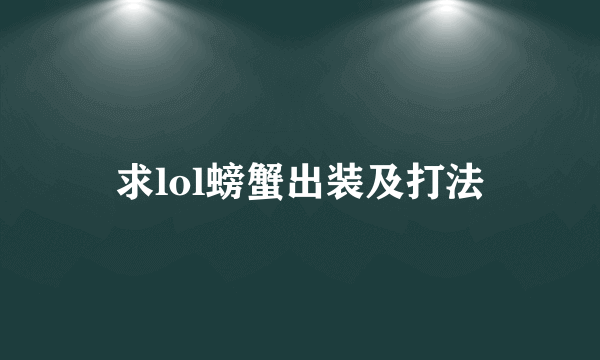 求lol螃蟹出装及打法